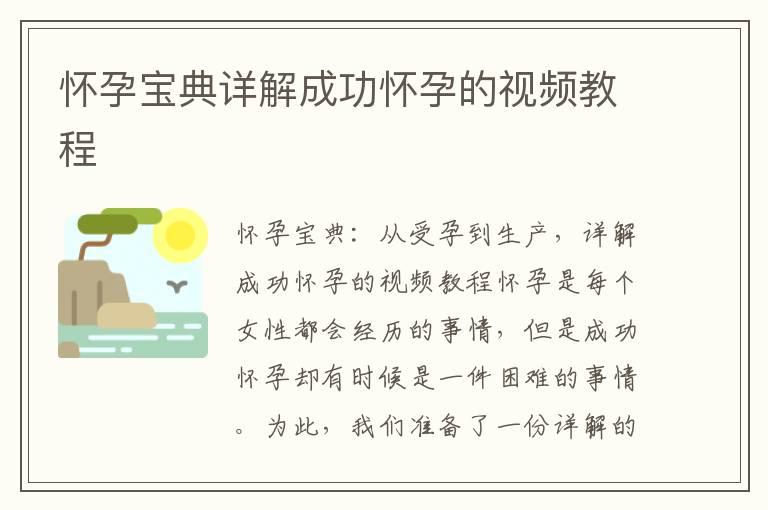 怀孕宝典详解成功怀孕的视频教程

怀孕宝典：从受孕到生产，详解成功怀孕的视频教程怀孕是每个女性都会经历的事情，但是成功怀孕却有时候是一件困难的事情。为此，我们准备了一份详解的